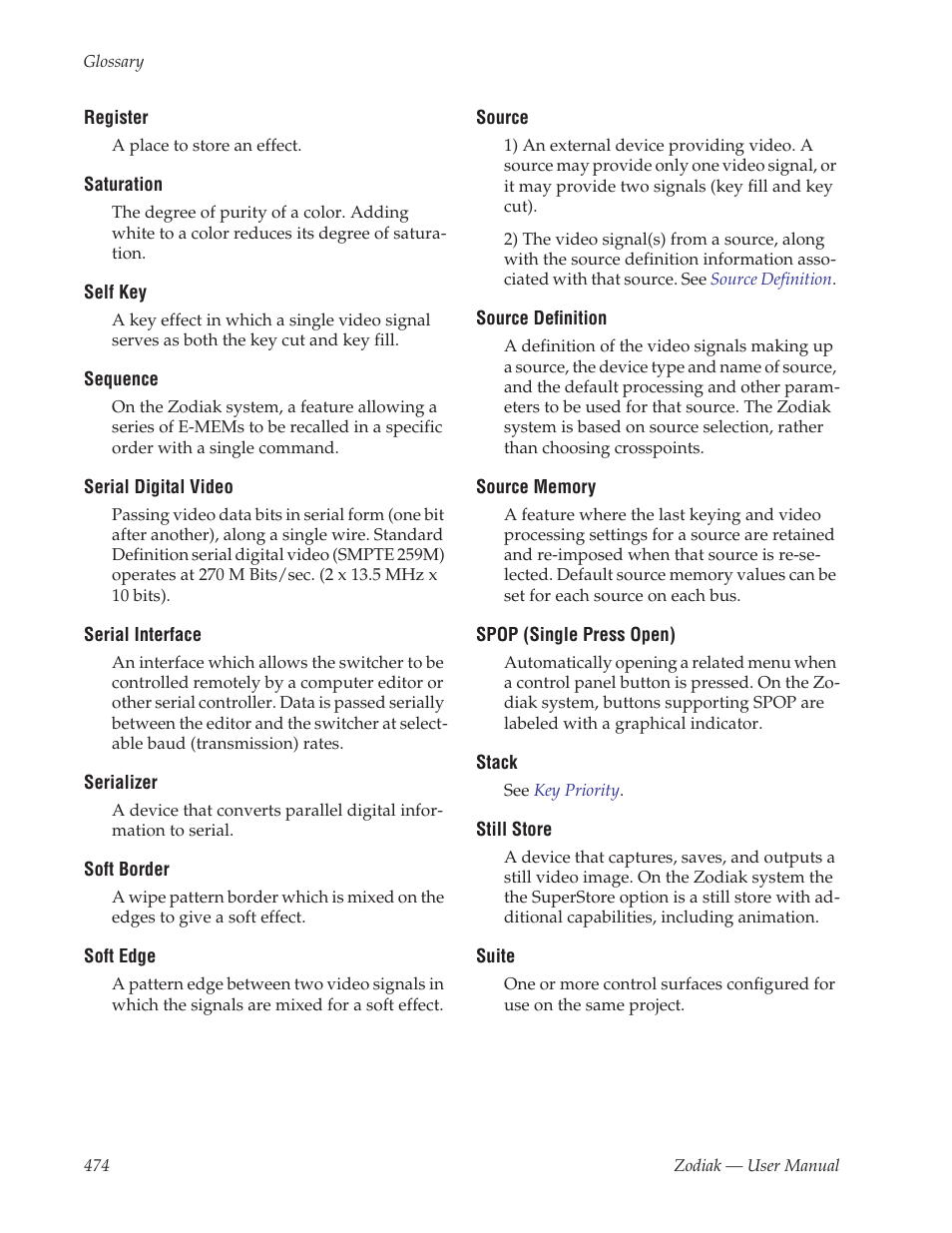 Glossary

Register

A place to store an effect.

Saturation

The degree of purity of a color. Adding white to a color reduces its degree of saturation.

Self Key

A key effect in which a single video signal serves as both the key cut and key fill.

Sequence

On the Zodiak system, a feature allowing a series of E-MEMs to be recalled in a specific order with a single command.

Serial Digital Video

Passing video data bits in serial form (one bit after another), along a single wire. Standard Definition serial digital video (SMPTE 259M) operates at 270 M Bits/sec. (2 x 13.5 MHz x 10 bits).

Serial Interface

An interface which allows the switcher to be controlled remotely by a computer editor or other serial controller. Data is passed serially between the editor and the switcher at selectable baud (transmission) rates.

Serializer

A device that converts parallel digital information to serial.

Soft Border

A wipe pattern border which is mixed on the edges to give a soft effect.

Soft Edge

A pattern edge between two video signals in which the signals are mixed for a soft effect.

Source

1) An external device providing video. A source may provide only one video signal, or it may provide two signals (key fill and key cut).

2) The video signal(s) from a source, along with the source definition information associated with that source. See Source Definition.

Source Definition

A definition of the video signals making up a source, the device type and name of source, and the default processing and other parameters to be used for that source. The Zodiak system is based on source selection, rather than choosing crosspoints.

Source Memory

A feature where the last keying and video processing settings for a source are retained and re-imposed when that source is re-selected. Default source memory values can be set for each source on each bus.

SPOP (Single Press Open)

Automatically opening a related menu when a control panel button is pressed. On the Zodiak system, buttons supporting SPOP are labeled with a graphical indicator.

Stack

See Key Priority.

Still Store

A device that captures, saves, and outputs a still video image. On the Zodiak system the the SuperStore option is a still store with additional capabilities, including animation.

Suite

One or more control surfaces configured for use on the same project.

474

Zodiak — User Manual